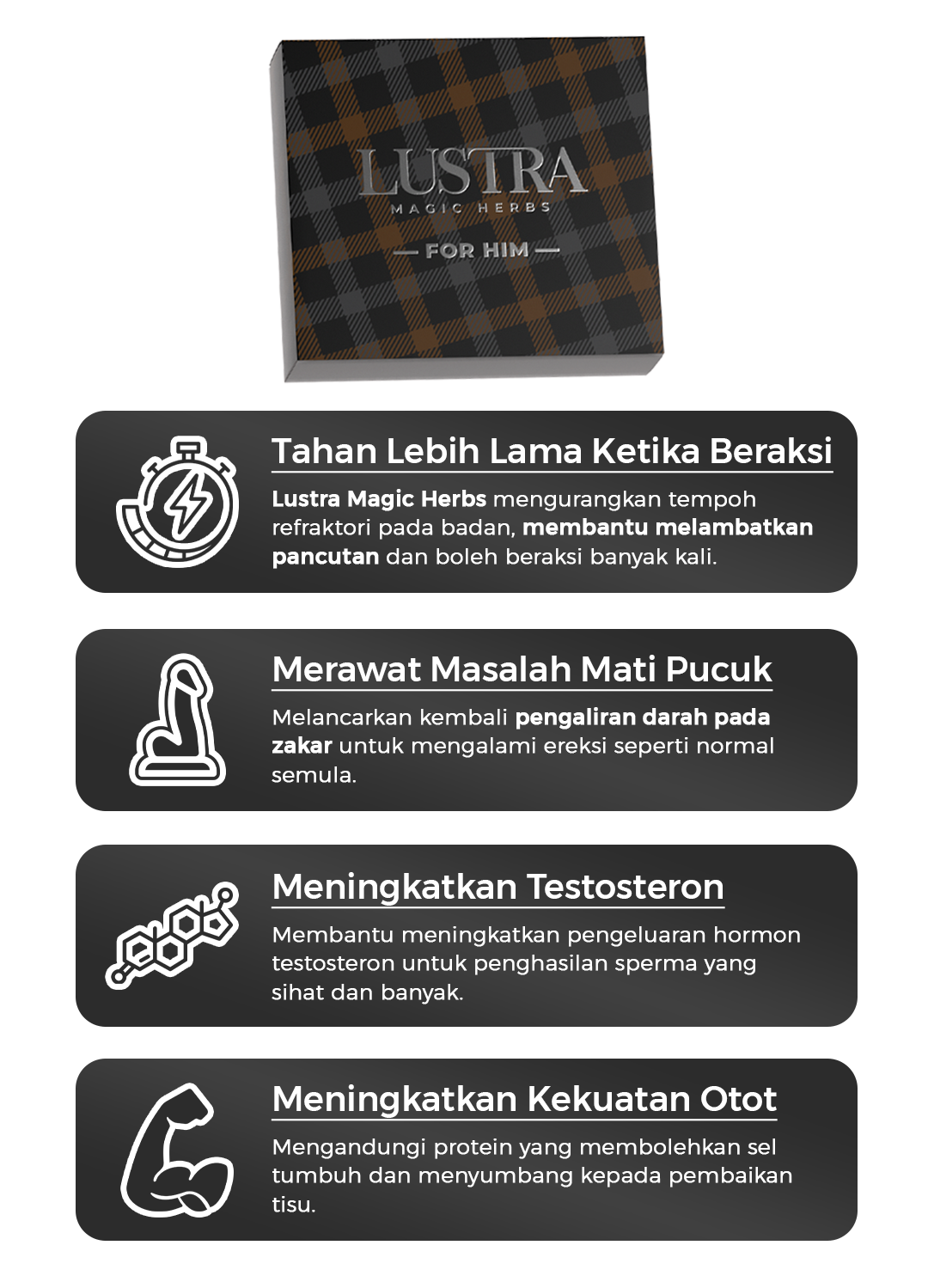 LUSTRA
MAGIC HERBS
— FOR HIM —

Tahan Lebih Lama Ketika Beraksi

Lustra Magic Herbs mengurangkan tempoh refraktori pada badan, membantu melambatkan pancutan dan boleh beraksi banyak kali.

Merawat Masalah Mati Pucuk

Melancarkan kembali pengaliran darah pada zakar untuk mengalami ereksi seperti normal semula.

Meningkatkan Testosteron

Membantu meningkatkan pengeluaran hormon testosteron untuk penghasilan sperma yang sihat dan banyak.

Meningkatkan Kekuatan Otot

Mengandungi protein yang membolehkan sel tumbuh dan menyumbang kepada pembaikan tisu.